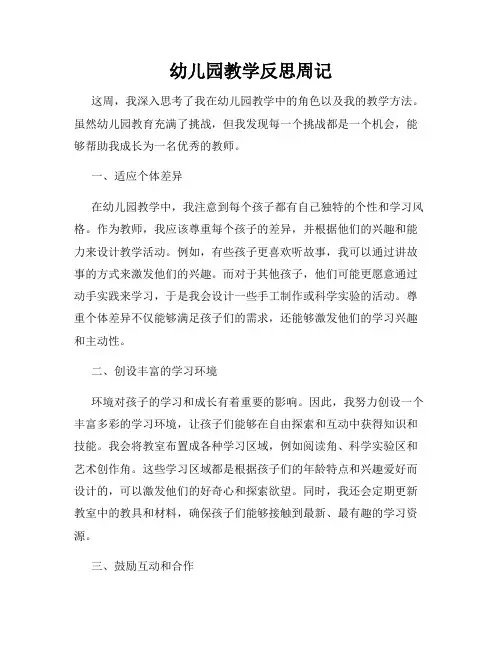 幼儿园教学反思周记

这周，我深入思考了我在幼儿园教学中的角色以及我的教学方法。虽然幼儿园教育充满了挑战，但我发现每一个挑战都是一个机会，能够帮助我成长为一名优秀的教师。

一、适应个体差异

在幼儿园教学中，我注意到每个孩子都有自己独特的个性和学习风格。作为教师，我应该尊重每个孩子的差异，并根据他们的兴趣和能力来设计教学活动。例如，有些孩子更喜欢听故事，我可以通过讲故事的方式来激发他们的兴趣。而对于其他孩子，他们可能更愿意通过动手实践来学习，于是我会设计一些手工制作或科学实验的活动。尊重个体差异不仅能够满足孩子们的需求，还能够激发他们的学习兴趣和主动性。

二、创设丰富的学习环境

环境对孩子的学习和成长有着重要的影响。因此，我努力创设一个丰富多彩的学习环境，让孩子们能够在自由探索和互动中获得知识和技能。我会将教室布置成各种学习区域，例如阅读角、科学实验区和艺术创作角。这些学习区域都是根据孩子们的年龄特点和兴趣爱好而设计的，可以激发他们的好奇心和探索欲望。同时，我还会定期更新教室中的教具和材料，确保孩子们能够接触到最新、最有趣的学习资源。

三、鼓励互动和合作